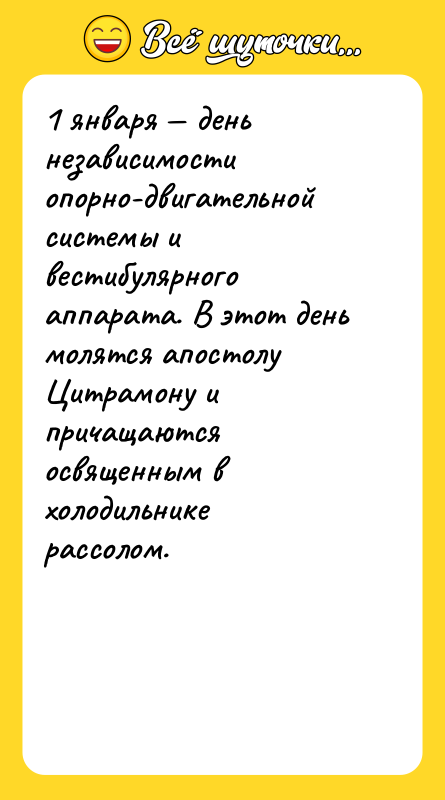 Всё шуточки...

1 января — день независимости опорно-двигательной системы и вестибулярного аппарата. В этот день молятся апостолу Цитрамону и причащаются освященным в холодильнике рассолом.